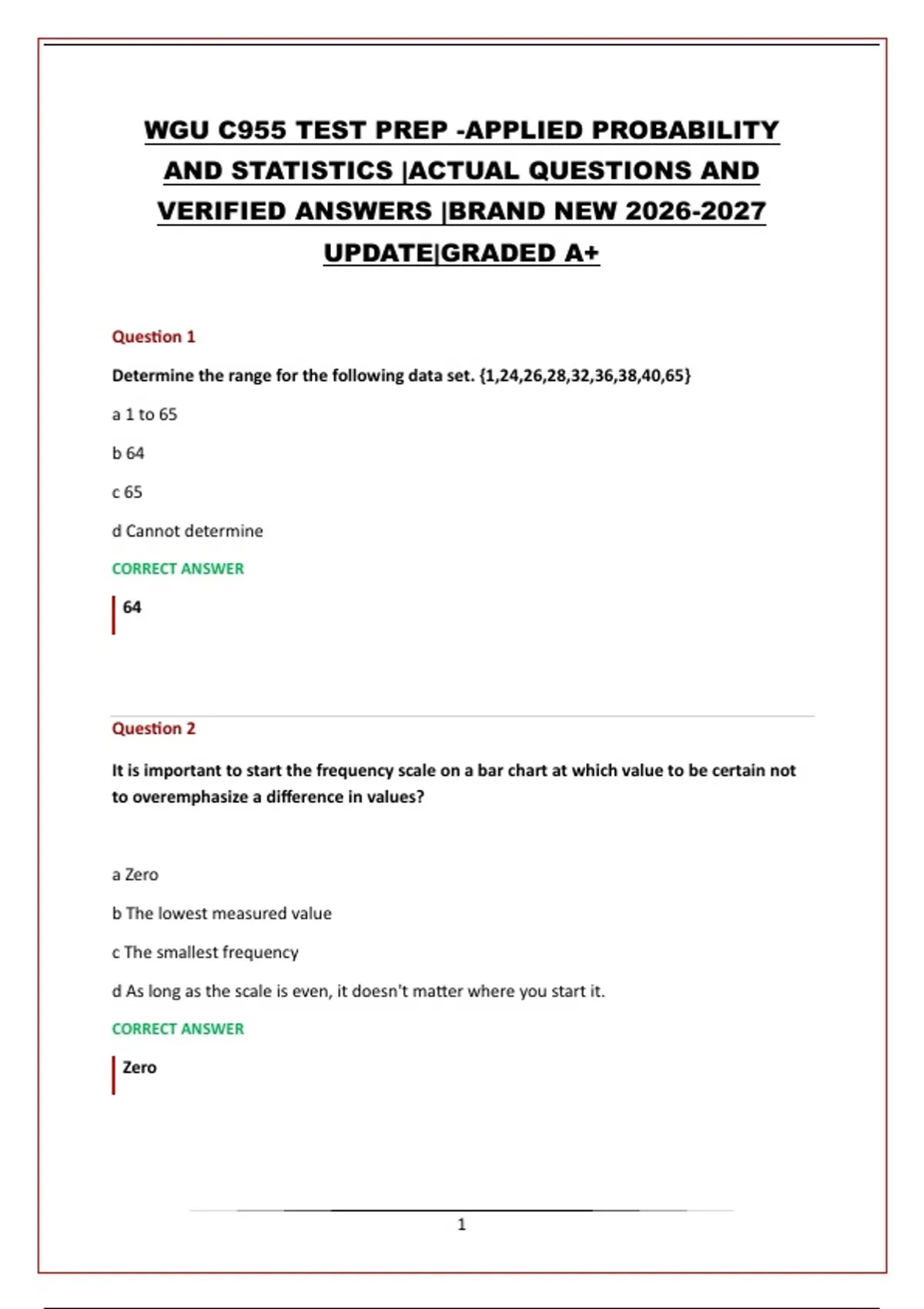 WGU C955 TEST PREP -APPLIED PROBABILITY AND STATISTICS |ACTUAL QUESTIONS AND VERIFIED ANSWERS |BRAND NEW 2026-2027 UPDATE|GRADED A+

Question 1

Determine the range for the following data set. {1,24,26,28,32,36,38,40,65}

a 1 to 65

b 64

c 65

d Cannot determine

CORRECT ANSWER

64

Question 2

It is important to start the frequency scale on a bar chart at which value to be certain not to overemphasize a difference in values?

a Zero

b The lowest measured value

c The smallest frequency

d As long as the scale is even, it doesn't matter where you start it.

CORRECT ANSWER

Zero

1